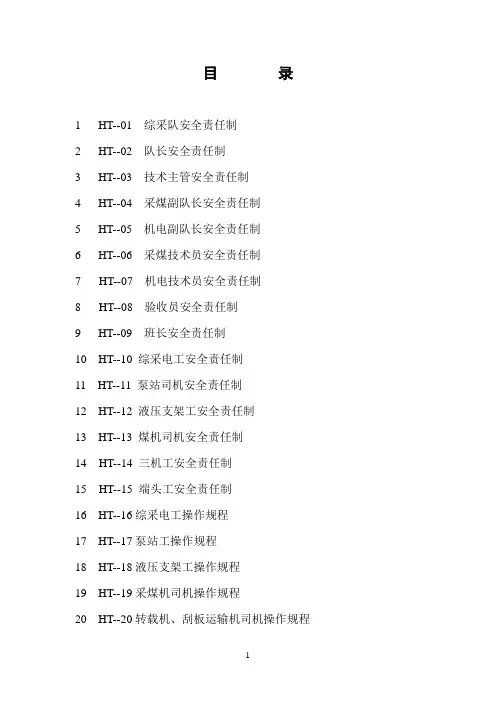 目　　录

1　HT--01　综采队安全责任制

2　HT--02　队长安全责任制

3　HT--03　技术主管安全责任制

4　HT--04　采煤副队长安全责任制

5　HT--05　机电副队长安全责任制

6　HT--06　采煤技术员安全责任制

7　HT--07　机电技术员安全责任制

8　HT--08　验收员安全责任制

9　HT--09　班长安全责任制

10　HT--10　综采电工安全责任制

11　HT--11　泵站司机安全责任制

12　HT--12　液压支架工安全责任制

13　HT--13　煤机司机安全责任制

14　HT--14　三机工安全责任制

15　HT--15　端头工安全责任制

16　HT--16 综采电工操作规程

17　HT--17 泵站工操作规程

18　HT--18 液压支架工操作规程

19　HT--19 采煤机司机操作规程

20　HT--20 转载机、刮板运输机司机操作规程

1